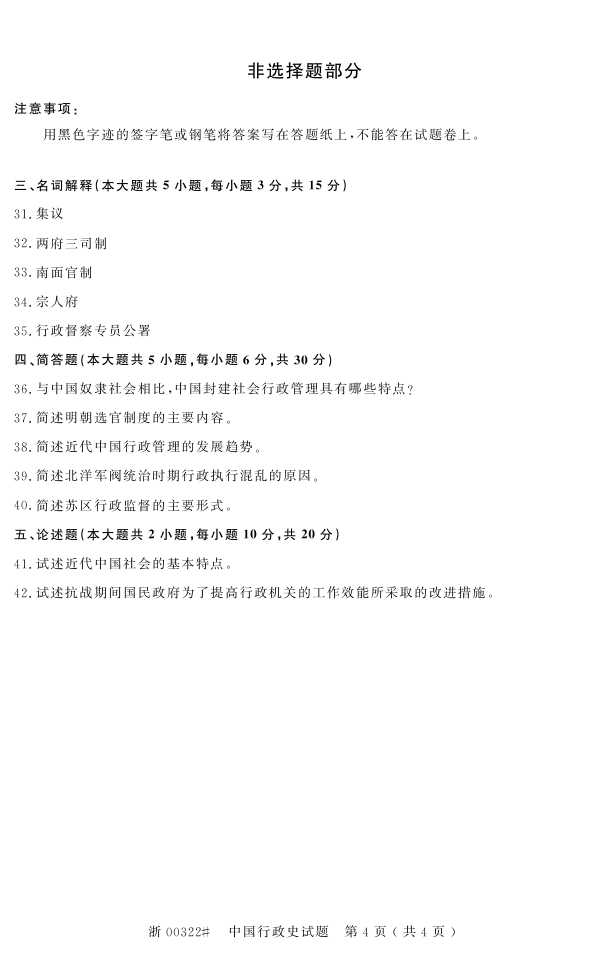 非选择题部分

注意事项：

用黑色字迹的签字笔或钢笔将答案写在答题纸上，不能答在试题卷上。

三、名词解释（本大题共 5 小题，每小题 3 分，共 15 分）

31. 集议

32. 两府三司制

33. 南面官制

34. 宗人府

35. 行政督察专员公署

四、简答题（本大题共 5 小题，每小题 6 分，共 30 分）

36. 与中国奴隶社会相比，中国封建社会行政管理具有哪些特点？

37. 简述明朝选官制度的主要内容。

38. 简述近代中国行政管理的发展趋势。

39. 简述北洋军阀统治时期行政执行混乱的原因。

40. 简述苏区行政监督的主要形式。

五、论述题（本大题共 2 小题，每小题 10 分，共 20 分）

41. 试述近代中国社会的基本特点。

42. 试述抗战期间国民政府为了提高行政机关的工作效能所采取的改进措施。

浙 00322#　中国行政史试题　第 4 页（共 4 页）